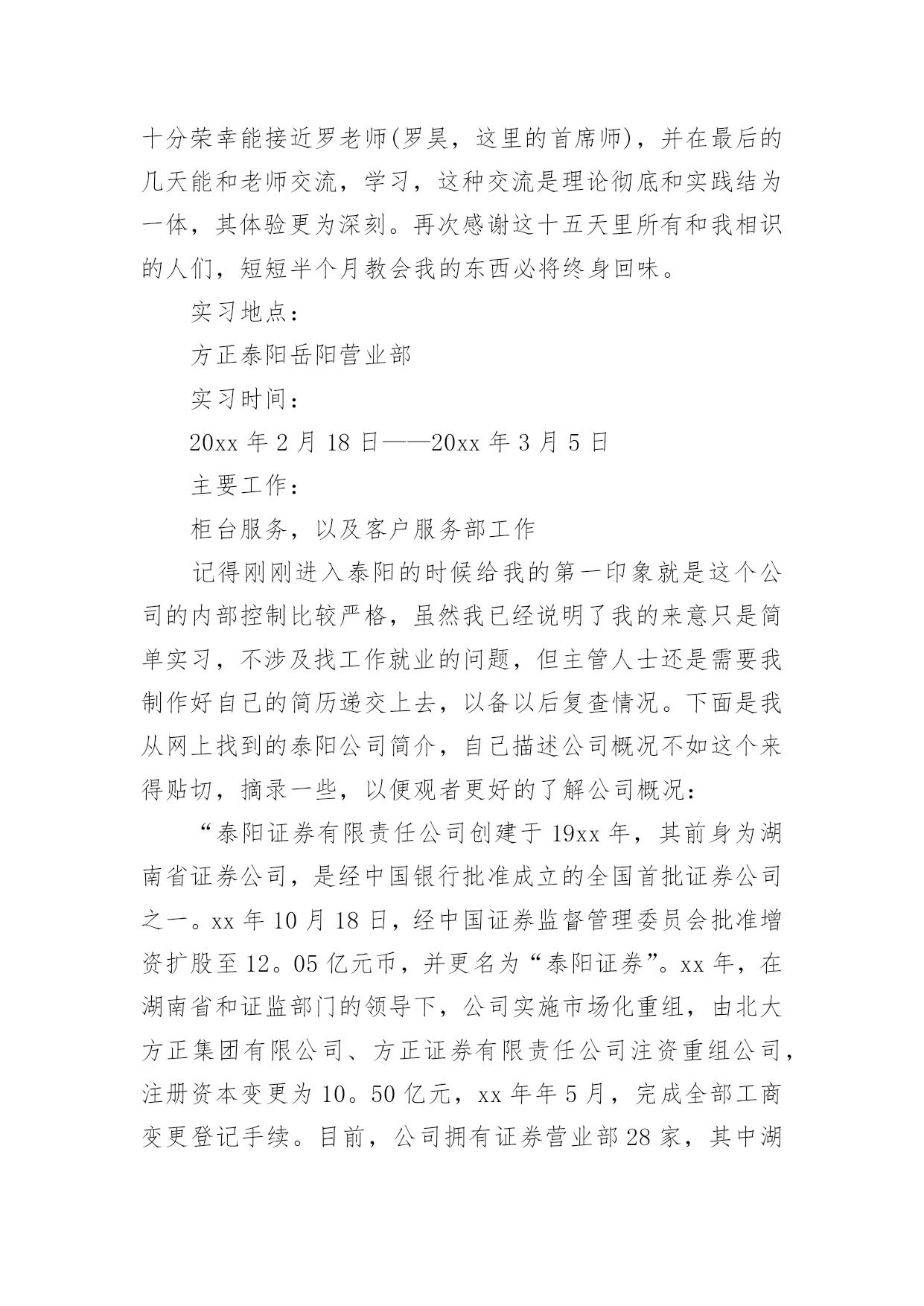 十分荣幸能接近罗老师(罗昊，这里的首席师)，并在最后的几天能和老师交流，学习，这种交流是理论彻底和实践结为一体，其体验更为深刻。再次感谢这十五天里所有和我相识的人们，短短半个月教会我的东西必将终身回味。

实习地点：

方正泰阳岳阳营业部

实习时间：

20xx 年 2 月 18 日——20xx 年 3 月 5 日

主要工作：

柜台服务，以及客户服务部工作

记得刚刚进入泰阳的时候给我的第一印象就是这个公司的内部控制比较严格，虽然我已经说明了我的来意只是简单实习，不涉及找工作就业的问题，但主管人士还是需要我制作好自己的简历递交上去，以备以后复查情况。下面是我从网上找到的泰阳公司简介，自己描述公司概况不如这个来得贴切，摘录一些，以便观者更好的了解公司概况：

“泰阳证券有限责任公司创建于 19xx 年，其前身为湖南省证券公司，是经中国银行批准成立的全国首批证券公司之一。xx 年 10 月 18 日，经中国证券监督管理委员会批准增资扩股至 12。05 亿元币，并更名为“泰阳证券”。xx 年，在湖南省和证监部门的领导下，公司实施市场化重组，由北大方正集团有限公司、方正证券有限责任公司注资重组公司，注册资本变更为 10。50 亿元，xx 年年 5 月，完成全部工商变更登记手续。目前，公司拥有证券营业部 28 家，其中湖